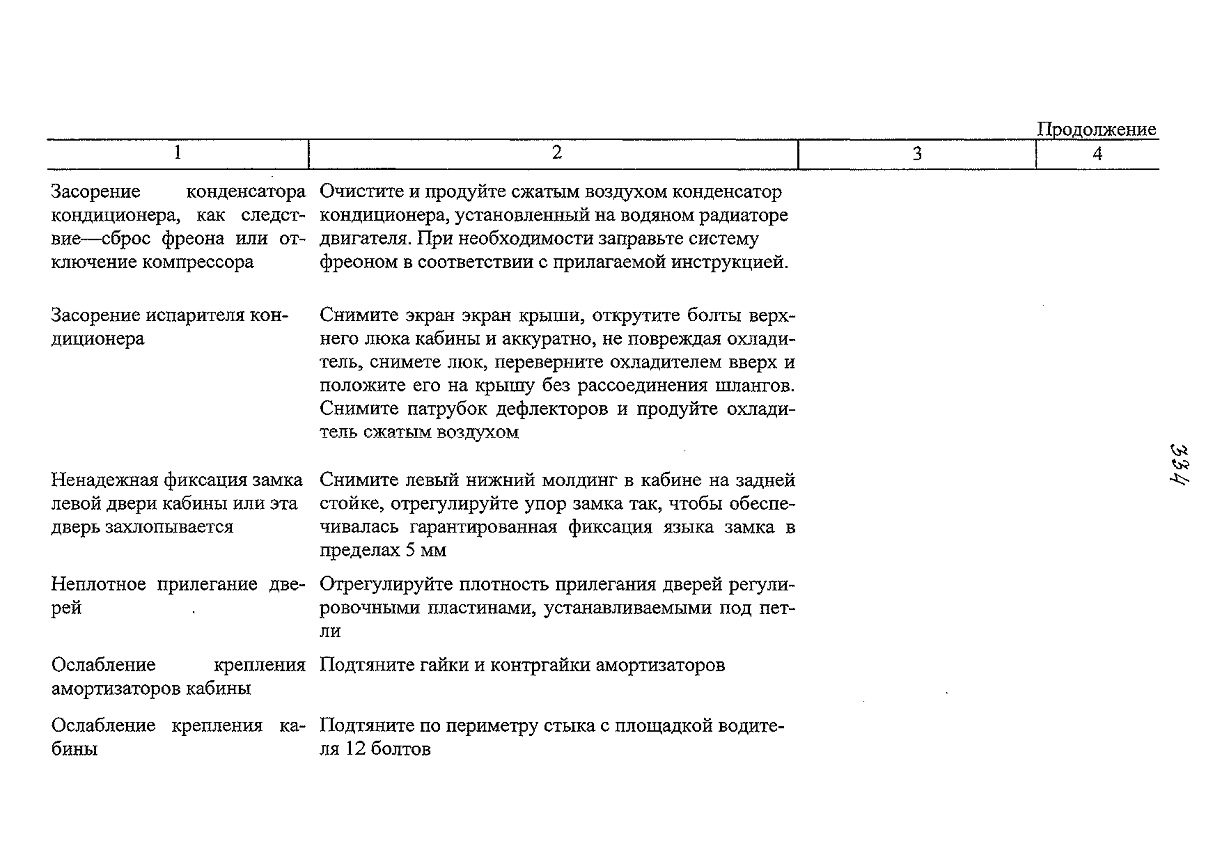 Продолжение

| 1 | 2 | 3 | 4 |
|---|---|---|---|
| Засорение конденсатора кондиционера, как следствие—сброс фреона или отключение компрессора | Очистите и продуйте сжатым воздухом конденсатор кондиционера, установленный на водяном радиаторе двигателя. При необходимости заправьте систему фреоном в соответствии с прилагаемой инструкцией. | | |
| Засорение испарителя кондиционера | Снимите экран экран крыши, открутите болты верхнего люка кабины и аккуратно, не повреждая охладитель, снимете люк, переверните охладителем вверх и положите его на крышу без рассоединения шлангов. Снимите патрубок дефлекторов и продуйте охладитель сжатым воздухом | | |
| Ненадежная фиксация замка левой двери кабины или эта дверь захлопывается | Снимите левый нижний молдинг в кабине на задней стойке, отрегулируйте упор замка так, чтобы обеспечивалась гарантированная фиксация языка замка в пределах 5 мм | | |
| Неплотное прилегание дверей | Отрегулируйте плотность прилегания дверей регулировочными пластинами, устанавливаемыми под петли | | |
| Ослабление крепления амортизаторов кабины | Подтяните гайки и контргайки амортизаторов | | |
| Ослабление крепления кабины | Подтяните по периметру стыка с площадкой водителя 12 болтов | | |

334